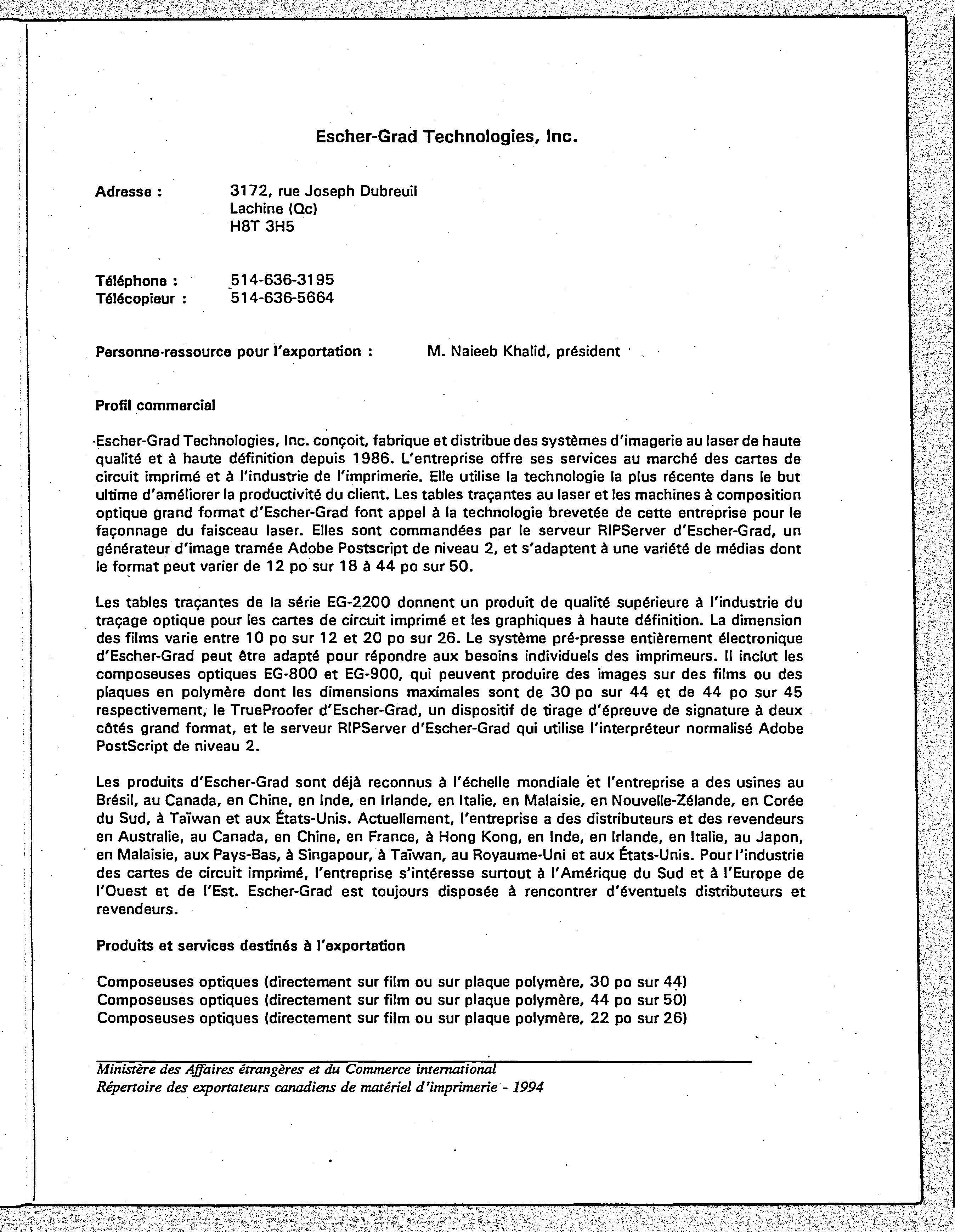 Escher-Grad Technologies, Inc.

Adresse : 3172, rue Joseph Dubreuil
Lachine (Qc)
H8T 3H5

Téléphone : 514-636-3195
Télécopieur : 514-636-5664

Personne-ressource pour l'exportation : M. Naieeb Khalid, président

Profil commercial

Escher-Grad Technologies, Inc. conçoit, fabrique et distribue des systèmes d'imagerie au laser de haute qualité et à haute définition depuis 1986. L'entreprise offre ses services au marché des cartes de circuit imprimé et à l'industrie de l'imprimerie. Elle utilise la technologie la plus récente dans le but ultime d'améliorer la productivité du client. Les tables traçantes au laser et les machines à composition optique grand format d'Escher-Grad font appel à la technologie brevetée de cette entreprise pour le façonnage du faisceau laser. Elles sont commandées par le serveur RIPServer d'Escher-Grad, un générateur d'image tramée Adobe Postscript de niveau 2, et s'adaptent à une variété de médias dont le format peut varier de 12 po sur 18 à 44 po sur 50.

Les tables traçantes de la série EG-2200 donnent un produit de qualité supérieure à l'industrie du traçage optique pour les cartes de circuit imprimé et les graphiques à haute définition. La dimension des films varie entre 10 po sur 12 et 20 po sur 26. Le système pré-presse entièrement électronique d'Escher-Grad peut être adapté pour répondre aux besoins individuels des imprimeurs. Il inclut les composeuses optiques EG-800 et EG-900, qui peuvent produire des images sur des films ou des plaques en polymère dont les dimensions maximales sont de 30 po sur 44 et de 44 po sur 45 respectivement, le TrueProofer d'Escher-Grad, un dispositif de tirage d'épreuve de signature à deux côtés grand format, et le serveur RIPServer d'Escher-Grad qui utilise l'interpréteur normalisé Adobe PostScript de niveau 2.

Les produits d'Escher-Grad sont déjà reconnus à l'échelle mondiale et l'entreprise a des usines au Brésil, au Canada, en Chine, en Inde, en Irlande, en Italie, en Malaisie, en Nouvelle-Zélande, en Corée du Sud, à Taïwan et aux États-Unis. Actuellement, l'entreprise a des distributeurs et des revendeurs en Australie, au Canada, en Chine, en France, à Hong Kong, en Inde, en Irlande, en Italie, au Japon, en Malaisie, aux Pays-Bas, à Singapour, à Taïwan, au Royaume-Uni et aux États-Unis. Pour l'industrie des cartes de circuit imprimé, l'entreprise s'intéresse surtout à l'Amérique du Sud et à l'Europe de l'Ouest et de l'Est. Escher-Grad est toujours disposée à rencontrer d'éventuels distributeurs et revendeurs.

Produits et services destinés à l'exportation

Composeuses optiques (directement sur film ou sur plaque polymère, 30 po sur 44)
Composeuses optiques (directement sur film ou sur plaque polymère, 44 po sur 50)
Composeuses optiques (directement sur film ou sur plaque polymère, 22 po sur 26)

Ministère des Affaires étrangères et du Commerce international
Répertoire des exportateurs canadiens de matériel d'imprimerie - 1994